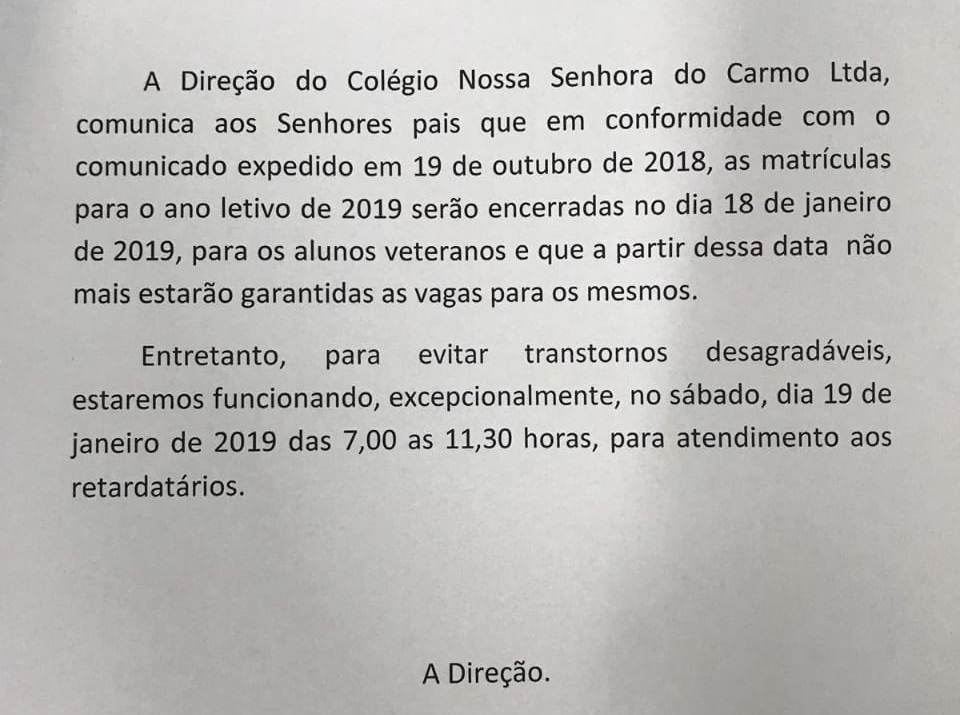 A Direção do Colégio Nossa Senhora do Carmo Ltda, comunica aos Senhores pais que em conformidade com o comunicado expedido em 19 de outubro de 2018, as matrículas para o ano letivo de 2019 serão encerradas no dia 18 de janeiro de 2019, para os alunos veteranos e que a partir dessa data não mais estarão garantidas as vagas para os mesmos.

Entretanto, para evitar transtornos desagradáveis, estaremos funcionando, excepcionalmente, no sábado, dia 19 de janeiro de 2019 das 7,00 as 11,30 horas, para atendimento aos retardatários.

A Direção.